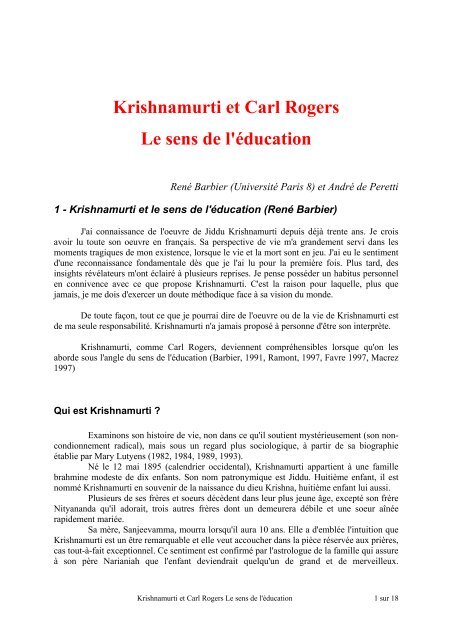 Krishnamurti et Carl Rogers
Le sens de l'éducation

René Barbier (Université Paris 8) et André de Peretti

1 - Krishnamurti et le sens de l'éducation (René Barbier)

J'ai connaissance de l'oeuvre de Jiddu Krishnamurti depuis déjà trente ans. Je crois avoir lu toute son oeuvre en français. Sa perspective de vie m'a grandement servi dans les moments tragiques de mon existence, lorsque le vie et la mort sont en jeu. J'ai eu le sentiment d'une reconnaissance fondamentale dès que je l'ai lu pour la première fois. Plus tard, des insights révélateurs m'ont éclairé à plusieurs reprises. Je pense posséder un habitus personnel en connivence avec ce que propose Krishnamurti. C'est la raison pour laquelle, plus que jamais, je me dois d'exercer un doute méthodique face à sa vision du monde.

De toute façon, tout ce que je pourrai dire de l'oeuvre ou de la vie de Krishnamurti est de ma seule responsabilité. Krishnamurti n'a jamais proposé à personne d'être son interprète.

Krishnamurti, comme Carl Rogers, deviennent compréhensibles lorsque qu'on les aborde sous l'angle du sens de l'éducation (Barbier, 1991, Ramont, 1997, Favre 1997, Macrez 1997)

Qui est Krishnamurti ?

Examinons son histoire de vie, non dans ce qu'il soutient mystérieusement (son non-condionnement radical), mais sous un regard plus sociologique, à partir de sa biographie établie par Mary Lutyens (1982, 1984, 1989, 1993).

Né le 12 mai 1895 (calendrier occidental), Krishnamurti appartient à une famille brahmine modeste de dix enfants. Son nom patronymique est Jiddu. Huitième enfant, il est nommé Krishnamurti en souvenir de la naissance du dieu Krishna, huitième enfant lui aussi.

Plusieurs de ses frères et soeurs décèdent dans leur plus jeune âge, excepté son frère Nityananda qu'il adorait, trois autres frères dont un demeurera débile et une soeur aînée rapidement mariée.

Sa mère, Sanjeevamma, mourra lorsqu'il aura 10 ans. Elle a d'emblée l'intuition que Krishnamurti est un être remarquable et elle veut accoucher dans la pièce réservée aux prières, cas tout-à-fait exceptionnel. Ce sentiment est confirmé par l'astrologue de la famille qui assure à son père Narianiah que l'enfant deviendrait quelqu'un de grand et de merveilleux.

Krishnamurti et Carl Rogers Le sens de l'éducation 1 sur 18